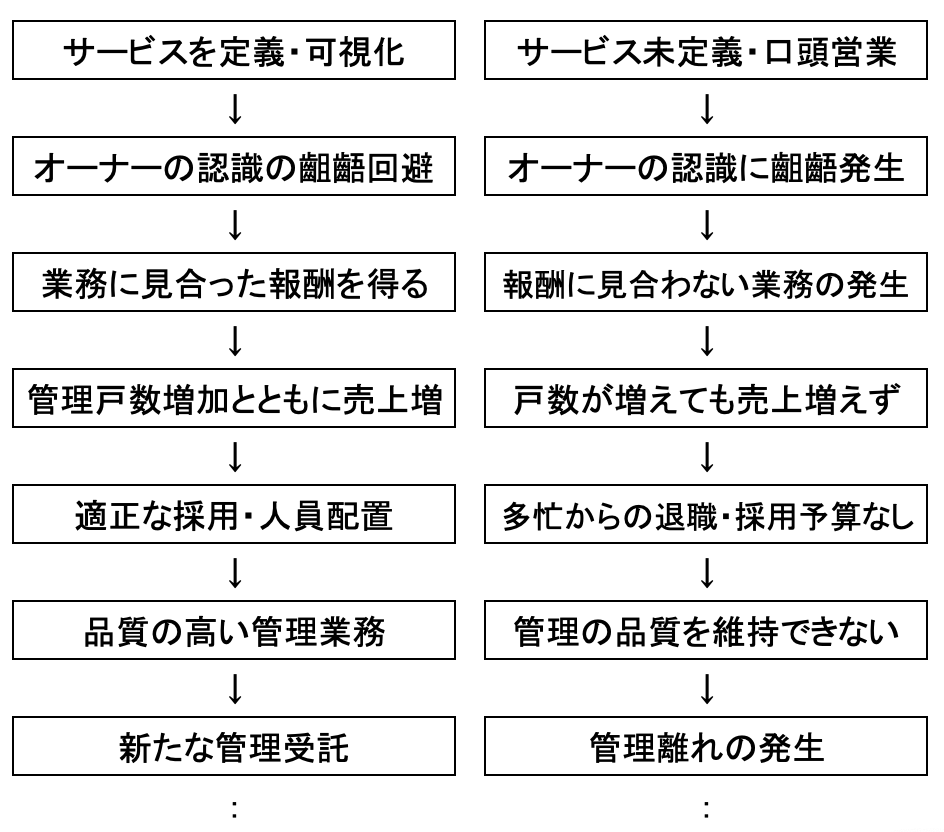 サービスを定義・可視化
↓
オーナーの認識の齟齬回避
↓
業務に見合った報酬を得る
↓
管理戸数増加とともに売上増
↓
適正な採用・人員配置
↓
品質の高い管理業務
↓
新たな管理受託
:

サービス未定義・口頭営業
↓
オーナーの認識に齟齬発生
↓
報酬に見合わない業務の発生
↓
戸数が増えても売上増えず
↓
多忙からの退職・採用予算なし
↓
管理の品質を維持できない
↓
管理離れの発生
: